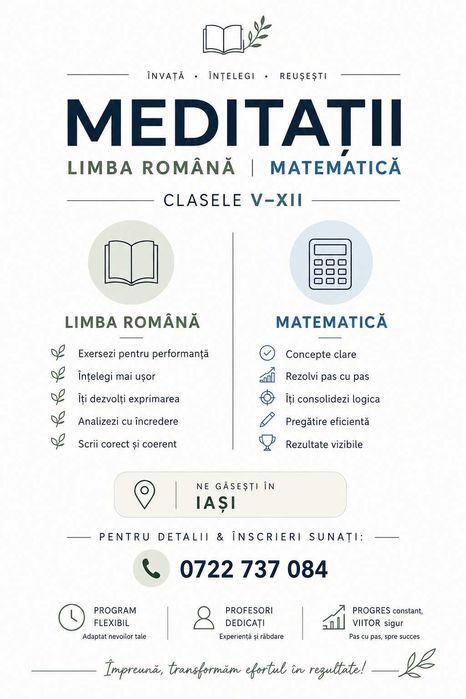 ÎNVAȚĂ • ÎNȚELEGI • REUȘEȘTI

MEDITAȚII

LIMBA ROMÂNĂ | MATEMÁTICĂ

CLASELE V–XII

LIMBA ROMÂNĂ

Exersezi pentru performanță
Înțelegi mai ușor
Îți dezvolți exprimarea
Analizezi cu încredere
Scrii corect și coerent

MATEMATICĂ

Concepte clare
Rezolvi pas cu pas
Îți consolidezi logica
Pregătire eficientă
Rezultate vizibile

NE GĂSEȘTI ÎN
IAȘI

PENTRU DETALII & ÎNSCRIERI SUNAȚI:

0722 737 084

PROGRAM FLEXIBIL
Adaptat nevoilor tale

PROFESORI DEDICAȚI
Experiență și răbdare

PROGRES constant, VIITOR sigur
Pas cu pas, spre succes

Împreună, transformăm efortul în rezultate!